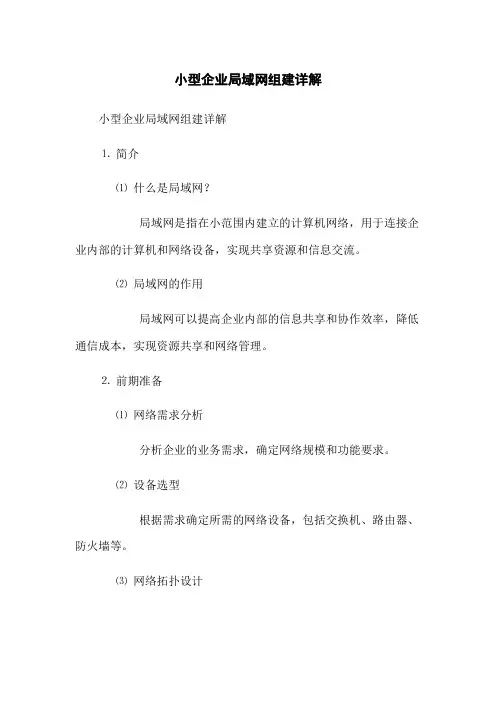 小型企业局域网组建详解

小型企业局域网组建详解

1. 简介

⑴ 什么是局域网？

局域网是指在小范围内建立的计算机网络，用于连接企业内部的计算机和网络设备，实现共享资源和信息交流。

⑵ 局域网的作用

局域网可以提高企业内部的信息共享和协作效率，降低通信成本，实现资源共享和网络管理。

2. 前期准备

⑴ 网络需求分析

分析企业的业务需求，确定网络规模和功能要求。

⑵ 设备选型

根据需求确定所需的网络设备，包括交换机、路由器、防火墙等。

⑶ 网络拓扑设计